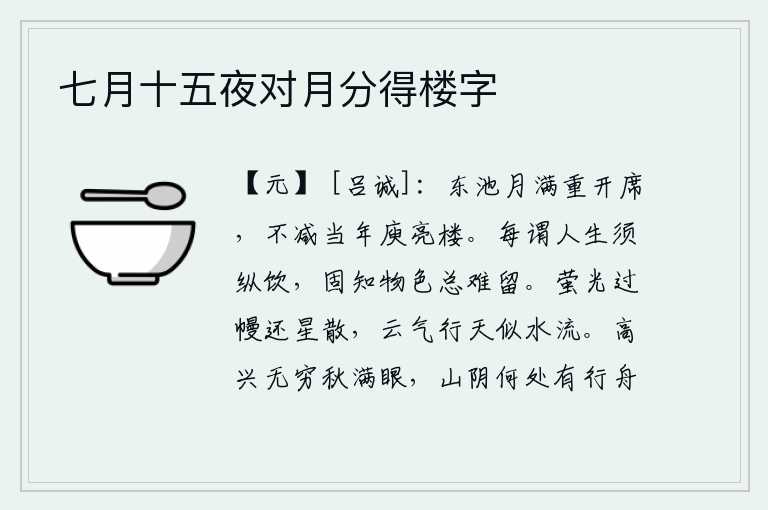 七月十五夜对月分得楼字

【元】［吕诚］：东池月满重开席，不减当年庾亮楼。每谓人生须纵饮，固知物色总难留。萤光过幔还星散，云气行天似水流。高兴无穷秋满眼，山阴何处有行舟